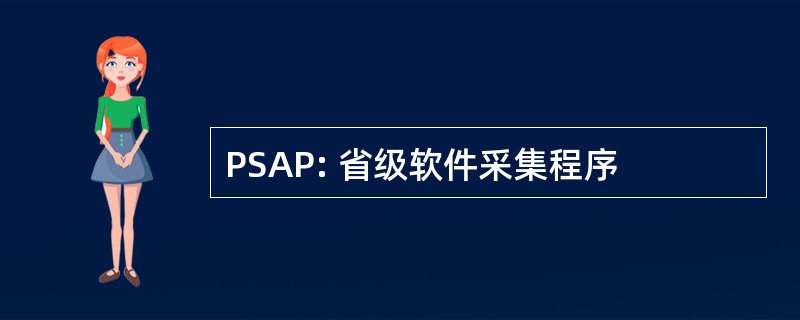 PSAP: 省级软件采集程序